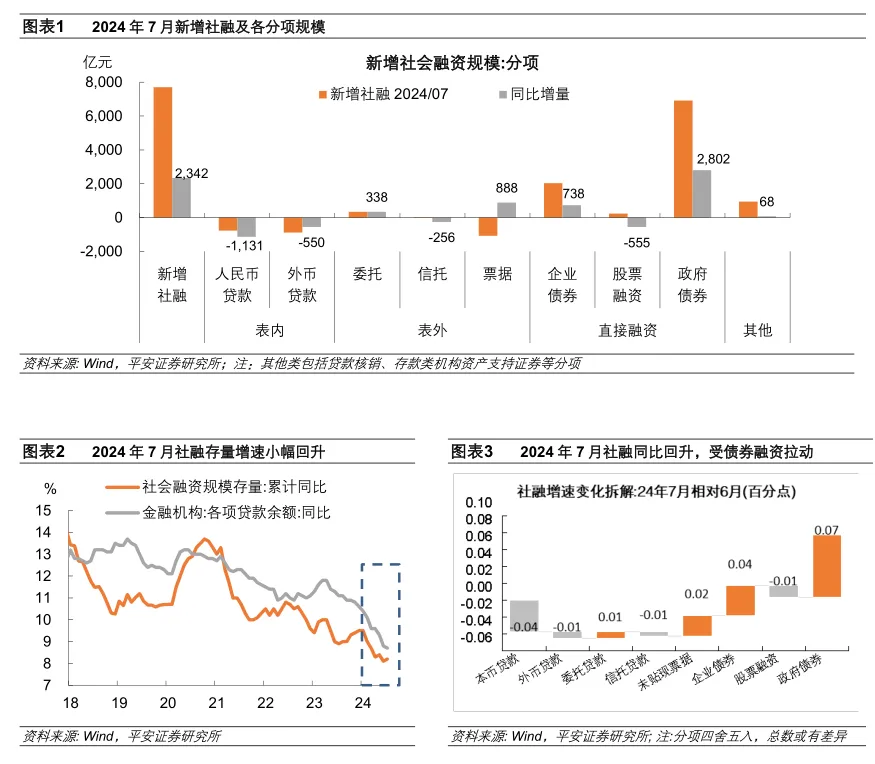 图表1　2024 年 7 月新增社融及各分项规模

亿元

新增社会融资规模:分项

新增社融 2024/07　同比增量

8,000
6,000
4,000
2,000
0
-2,000

2,342
-1,131
-550
338
-256
888
738
-555
2,802
68

新增社融
人民币贷款
外币贷款
委托
信托
票据
企业债券
股票融资
政府债券

表内
表外
直接融资
其他

资料来源: Wind，平安证券研究所；注：其他类包括贷款核销、存款类机构资产支持证券等分项

图表2　2024 年 7 月社融存量增速小幅回升

%

社会融资规模存量:累计同比
金融机构:各项贷款余额:同比

15
14
13
12
11
10
9
8
7

18　19　20　21　22　23　24

资料来源: Wind，平安证券研究所

图表3　2024 年 7 月社融同比回升，受债券融资拉动

社融增速变化拆解:24年7月相对6月(百分点)

0.10
0.08
0.06
0.04
0.02
0.00
-0.02
-0.04
-0.06

-0.04
-0.01
0.01
-0.01
0.02
0.04
-0.01
0.07

本币贷款
外币贷款
委托贷款
信托贷款
未贴现票据
企业债券
股票融资
政府债券

资料来源: Wind，平安证券研究所; 注:分项四舍五入，总数或有差异